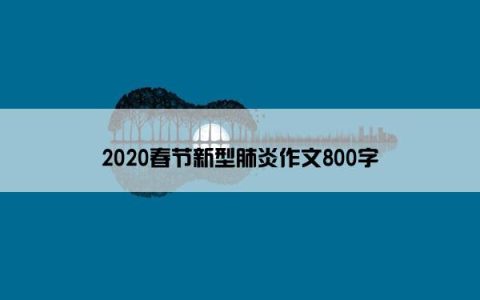 2020春节新型肺炎作文800字